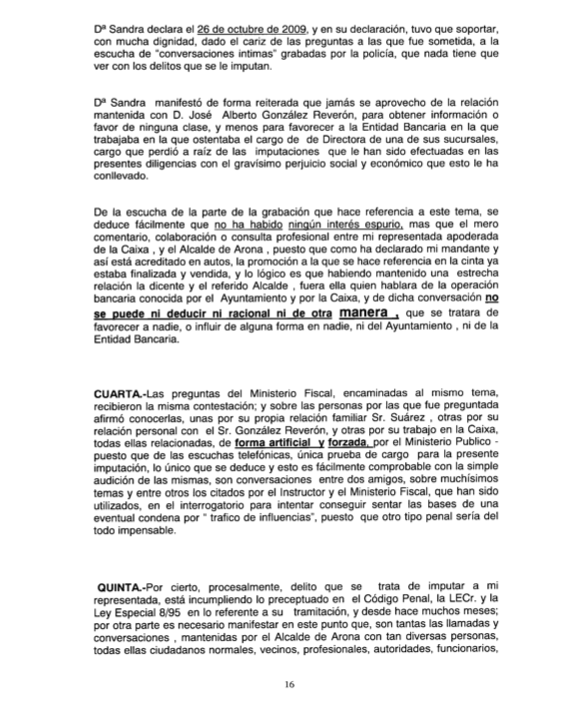 Dª Sandra declara el 26 de octubre de 2009, y en su declaración, tuvo que soportar, con mucha dignidad, dado el cariz de las preguntas a las que fue sometida, a la escucha de "conversaciones intimas" grabadas por la policía, que nada tiene que ver con los delitos que se le imputan.

Dª Sandra manifestó de forma reiterada que jamás se aprovecho de la relación mantenida con D. José Alberto González Reverón, para obtener información o favor de ninguna clase, y menos para favorecer a la Entidad Bancaria en la que trabajaba en la que ostentaba el cargo de de Directora de una de sus sucursales, cargo que perdió a raíz de las imputaciones que le han sido efectuadas en las presentes diligencias con el gravísimo perjuicio social y económico que esto le ha conllevado.

De la escucha de la parte de la grabación que hace referencia a este tema, se deduce fácilmente que no ha habido ningún interés espurio, mas que el mero comentario, colaboración o consulta profesional entre mi representada apoderada de la Caixa , y el Alcalde de Arona , puesto que como ha declarado mi mandante y así está acreditado en autos, la promoción a la que se hace referencia en la cinta ya estaba finalizada y vendida, y lo lógico es que habiendo mantenido una estrecha relación la dicente y el referido Alcalde , fuera ella quien hablara de la operación bancaria conocida por el Ayuntamiento y por la Caixa, y de dicha conversación no se puede ni deducir ni racional ni de otra manera , que se tratara de favorecer a nadie, o influir de alguna forma en nadie, ni del Ayuntamiento , ni de la Entidad Bancaria.

CUARTA.-Las preguntas del Ministerio Fiscal, encaminadas al mismo tema, recibieron la misma contestación; y sobre las personas por las que fue preguntada afirmó conocerlas, unas por su propia relación familiar Sr. Suárez , otras por su relación personal con el Sr. González Reverón, y otras por su trabajo en la Caixa, todas ellas relacionadas, de forma artificial y forzada, por el Ministerio Publico - puesto que de las escuchas telefónicas, única prueba de cargo para la presente imputación, lo único que se deduce y esto es fácilmente comprobable con la simple audición de las mismas, son conversaciones entre dos amigos, sobre muchísimos temas y entre otros los citados por el Instructor y el Ministerio Fiscal, que han sido utilizados, en el interrogatorio para intentar conseguir sentar las bases de una eventual condena por " trafico de influencias", puesto que otro tipo penal sería del todo impensable.

QUINTA.-Por cierto, procesalmente, delito que se trata de imputar a mi representada, está incumpliendo lo preceptuado en el Código Penal, la LECr. y la Ley Especial 8/95 en lo referente a su tramitación, y desde hace muchos meses; por otra parte es necesario manifestar en este punto que, son tantas las llamadas y conversaciones , mantenidas por el Alcalde de Arona con tan diversas personas, todas ellas ciudadanos normales, vecinos, profesionales, autoridades, funcionarios,

16